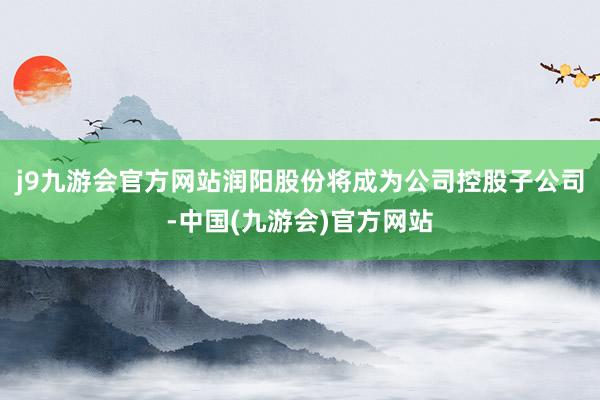 j9九游会官方网站润阳股份将成为公司控股子公司-中国(九游会)官方网站